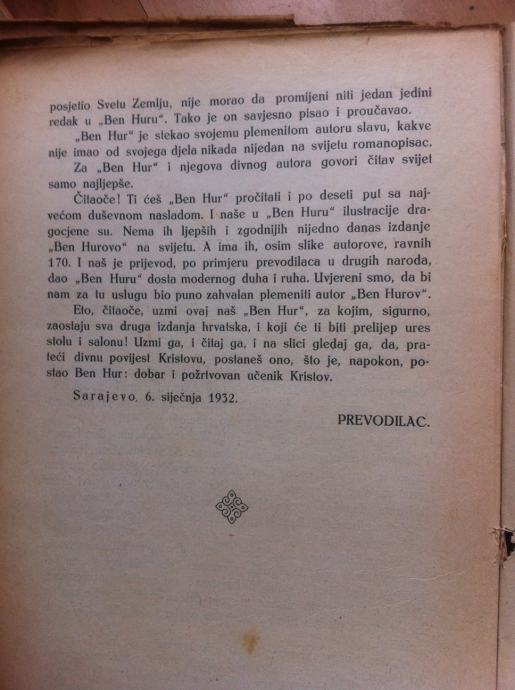 posjetio Svetu Zemlju, nije morao da promijeni niti jedan jedini redak u „Ben Huru“. Tako je on savjesno pisao i proučavao.

„Ben Hur“ je stekao svojemu plemenitom autoru slavu, kakve nije imao od svojega djela nikada nijedan na svijetu romanopisac.

Za „Ben Hur“ i njegova divnog autora govori čitav svijet samo najljepše.

Čitaoče! Ti ćeš „Ben Hur“ pročitati i po deseti put sa najvećom duševnom nasladom. I naše u „Ben Huru“ ilustracije dragocjene su. Nema ih ljepših i zgodnijih nijedno danas izdanje „Ben Hurovo“ na svijetu. A ima ih, osim slike autorove, ravnih 170. I naš je prijevod, po primjeru prevodilaca u drugih naroda, dao „Ben Huru“ dosta modernog duha i ruha. Uvjereni smo, da bi nam za tu uslugu bio puno zahvalan plemeniti autor „Ben Hurov“.

Eto, čitaoče, uzmi ovaj naš „Ben Hur“, za kojim, sigurno, zaostaju sva druga izdanja hrvatska, i koji će ti biti prelijep ures stolu i salonu! Uzmi ga, i čitaj ga, i na slici gledaj ga, da, prateći divnu povijest Kristovu, postaneš ono, što je, napokon, postao Ben Hur: dobar i požrtvovan učenik Kristov.

Sarajevo, 6. siječnja 1932.

PREVODILAC.